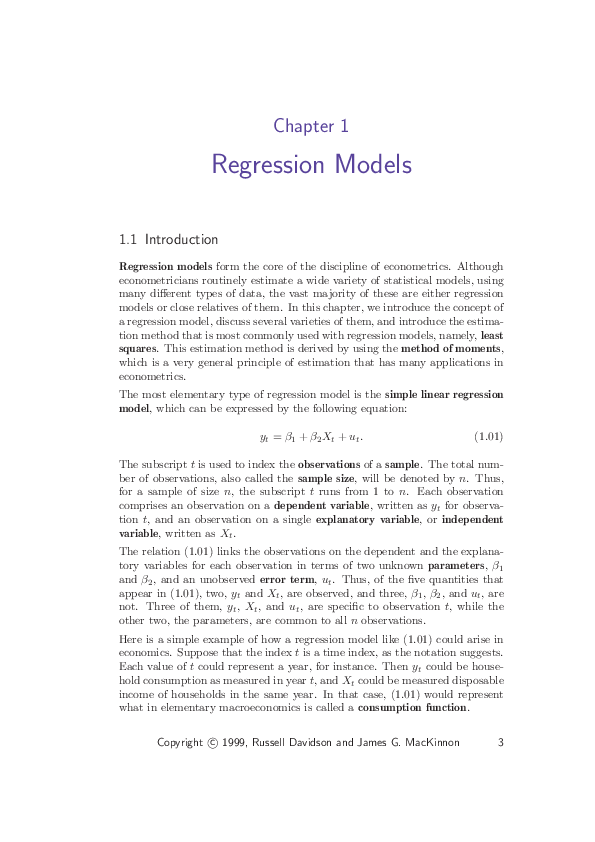 Chapter 1

Regression Models

1.1 Introduction

Regression models form the core of the discipline of econometrics. Although econometricians routinely estimate a wide variety of statistical models, using many different types of data, the vast majority of these are either regression models or close relatives of them. In this chapter, we introduce the concept of a regression model, discuss several varieties of them, and introduce the estimation method that is most commonly used with regression models, namely, least squares. This estimation method is derived by using the method of moments, which is a very general principle of estimation that has many applications in econometrics.

The most elementary type of regression model is the simple linear regression model, which can be expressed by the following equation:

$y_t = \beta_1 + \beta_2 X_t + u_t.$ (1.01)

The subscript $t$ is used to index the observations of a sample. The total number of observations, also called the sample size, will be denoted by $n$. Thus, for a sample of size $n$, the subscript $t$ runs from 1 to $n$. Each observation comprises an observation on a dependent variable, written as $y_t$ for observation $t$, and an observation on a single explanatory variable, or independent variable, written as $X_t$.

The relation (1.01) links the observations on the dependent and the explanatory variables for each observation in terms of two unknown parameters, $\beta_1$ and $\beta_2$, and an unobserved error term, $u_t$. Thus, of the five quantities that appear in (1.01), two, $y_t$ and $X_t$, are observed, and three, $\beta_1$, $\beta_2$, and $u_t$, are not. Three of them, $y_t$, $X_t$, and $u_t$, are specific to observation $t$, while the other two, the parameters, are common to all $n$ observations.

Here is a simple example of how a regression model like (1.01) could arise in economics. Suppose that the index $t$ is a time index, as the notation suggests. Each value of $t$ could represent a year, for instance. Then $y_t$ could be household consumption as measured in year $t$, and $X_t$ could be measured disposable income of households in the same year. In that case, (1.01) would represent what in elementary macroeconomics is called a consumption function.

Copyright © 1999, Russell Davidson and James G. MacKinnon 3